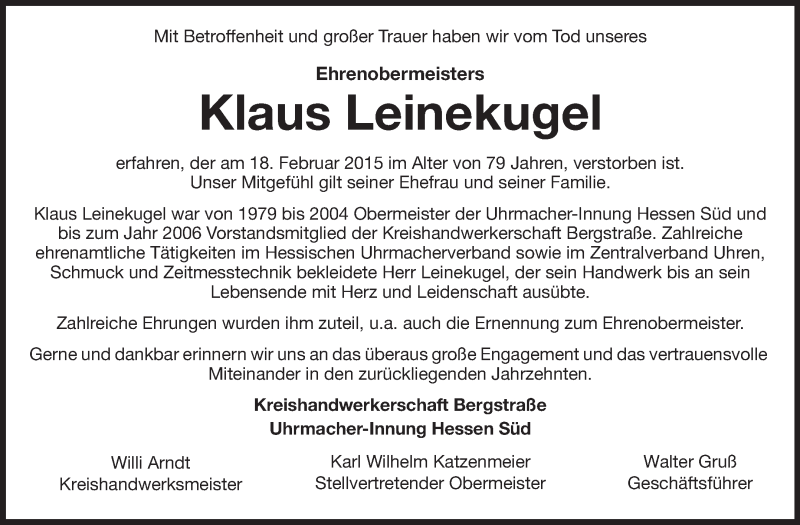 Mit Betroffenheit und großer Trauer haben wir vom Tod unseres

Ehrenobermeisters

Klaus Leinekugel

erfahren, der am 18. Februar 2015 im Alter von 79 Jahren, verstorben ist. Unser Mitgefühl gilt seiner Ehefrau und seiner Familie.

Klaus Leinekugel war von 1979 bis 2004 Obermeister der Uhrmacher-Innung Hessen Süd und bis zum Jahr 2006 Vorstandsmitglied der Kreishandwerkerschaft Bergstraße. Zahlreiche ehrenamtliche Tätigkeiten im Hessischen Uhrmacherverband sowie im Zentralverband Uhren, Schmuck und Zeitmesstechnik bekleidete Herr Leinekugel, der sein Handwerk bis an sein Lebensende mit Herz und Leidenschaft ausübte.

Zahlreiche Ehrungen wurden ihm zuteil, u.a. auch die Ernennung zum Ehrenobermeister.

Gerne und dankbar erinnern wir uns an das überaus große Engagement und das vertrauensvolle Miteinander in den zurückliegenden Jahrzehnten.

Kreishandwerkerschaft Bergstraße
Uhrmacher-Innung Hessen Süd

Willi Arndt
Kreishandwerksmeister

Karl Wilhelm Katzenmeier
Stellvertretender Obermeister

Walter Gruß
Geschäftsführer